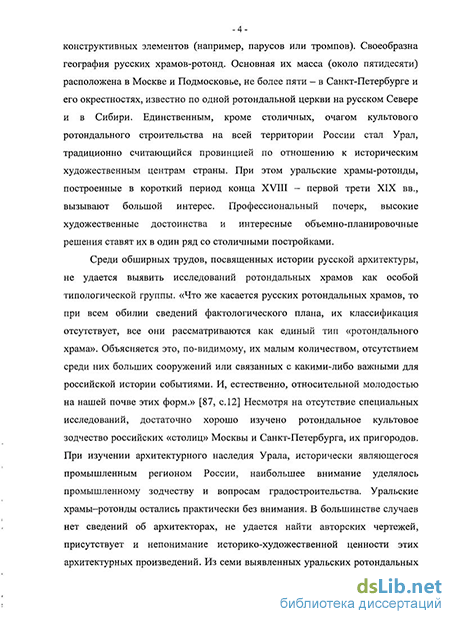 - 4 -

конструктивных элементов (например, парусов или тромпов). Своеобразна география русских храмов-ротонд. Основная их масса (около пятидесяти) расположена в Москве и Подмосковье, не более пяти – в Санкт-Петербурге и его окрестностях, известно по одной ротондальной церкви на русском Севере и в Сибири. Единственным, кроме столичных, очагом культового ротондального строительства на всей территории России стал Урал, традиционно считающийся провинцией по отношению к историческим художественным центрам страны. При этом уральские храмы-ротонды, построенные в короткий период конца XVIII – первой трети XIX вв., вызывают большой интерес. Профессиональный почерк, высокие художественные достоинства и интересные объемно-планировочные решения ставят их в один ряд со столичными постройками.

Среди обширных трудов, посвященных истории русской архитектуры, не удается выявить исследований ротондальных храмов как особой типологической группы. «Что же касается русских ротондальных храмов, то при всем обилии сведений фактологического плана, их классификация отсутствует, все они рассматриваются как единый тип «ротондального храма». Объясняется это, по-видимому, их малым количеством, отсутствием среди них больших сооружений или связанных с какими-либо важными для российской истории событиями. И, естественно, относительной молодостью на нашей почве этих форм.» [87, с.12] Несмотря на отсутствие специальных исследований, достаточно хорошо изучено ротондальное культовое зодчество российских «столиц» Москвы и Санкт-Петербурга, их пригородов. При изучении архитектурного наследия Урала, исторически являющегося промышленным регионом России, наибольшее внимание уделялось промышленному зодчеству и вопросам градостроительства. Уральские храмы–ротонды остались практически без внимания. В большинстве случаев нет сведений об архитекторах, не удается найти авторских чертежей, присутствует и непонимание историко-художественной ценности этих архитектурных произведений. Из семи выявленных уральских ротондальных

dsLib.net
библиотека диссертаций